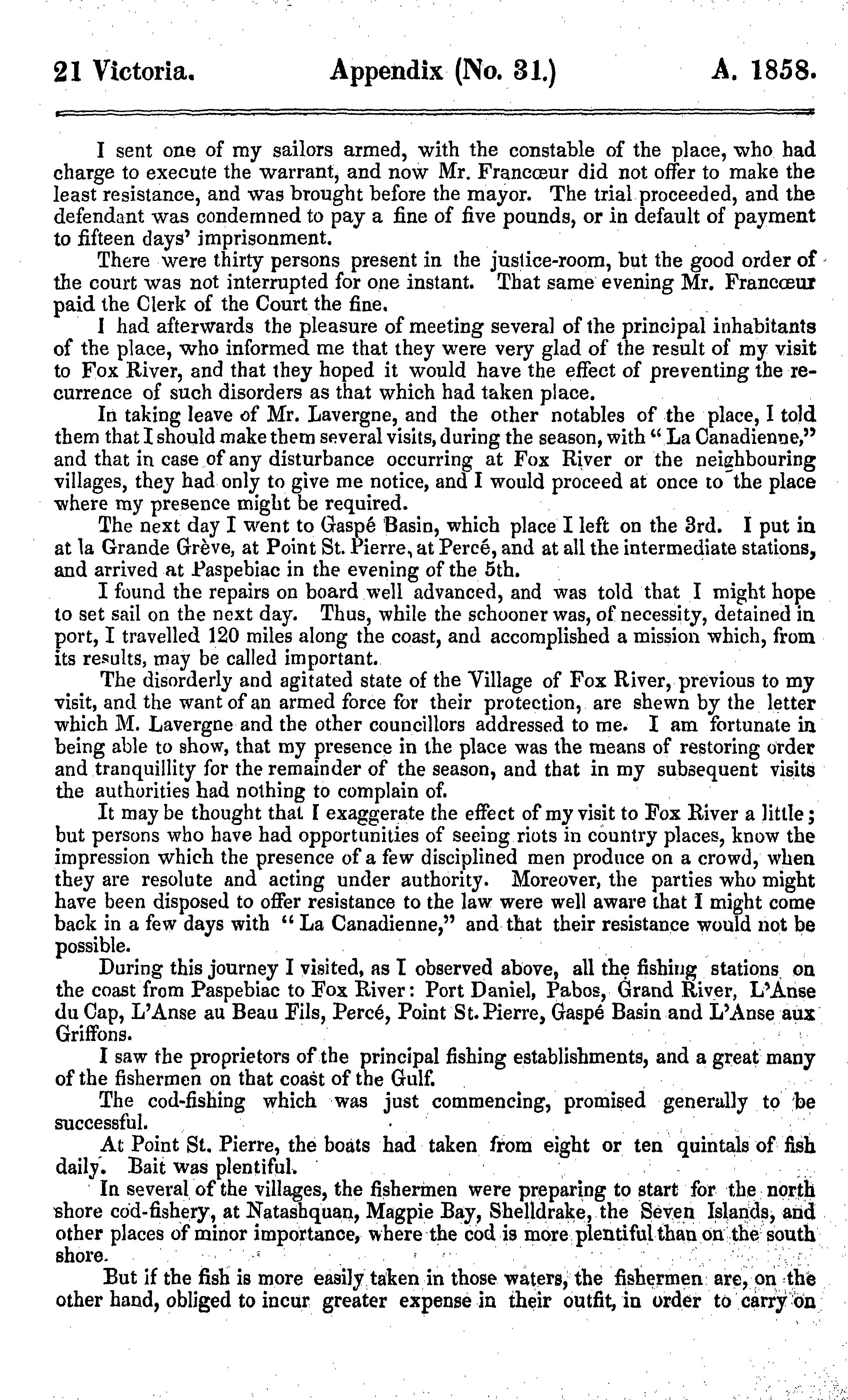 21 Victoria. Appendix (No. 31.) A. 1858.

I sent one of my sailors armed, with the constable of the place, who had charge to execute the warrant, and now Mr. Francœur did not offer to make the least resistance, and was brought before the mayor. The trial proceeded, and the defendant was condemned to pay a fine of five pounds, or in default of payment to fifteen days' imprisonment.

There were thirty persons present in the justice-room, but the good order of the court was not interrupted for one instant. That same evening Mr. Francœur paid the Clerk of the Court the fine.

I had afterwards the pleasure of meeting several of the principal inhabitants of the place, who informed me that they were very glad of the result of my visit to Fox River, and that they hoped it would have the effect of preventing the recurrence of such disorders as that which had taken place.

In taking leave of Mr. Lavergne, and the other notables of the place, I told them that I should make them several visits, during the season, with "La Canadienne," and that in case of any disturbance occurring at Fox River or the neighbouring villages, they had only to give me notice, and I would proceed at once to the place where my presence might be required.

The next day I went to Gaspé Basin, which place I left on the 3rd. I put in at la Grande Grève, at Point St. Pierre, at Percé, and at all the intermediate stations, and arrived at Paspebiac in the evening of the 5th.

I found the repairs on board well advanced, and was told that I might hope to set sail on the next day. Thus, while the schooner was, of necessity, detained in port, I travelled 120 miles along the coast, and accomplished a mission which, from its results, may be called important.

The disorderly and agitated state of the Village of Fox River, previous to my visit, and the want of an armed force for their protection, are shewn by the letter which M. Lavergne and the other councillors addressed to me. I am fortunate in being able to show, that my presence in the place was the means of restoring order and tranquillity for the remainder of the season, and that in my subsequent visits the authorities had nothing to complain of.

It may be thought that I exaggerate the effect of my visit to Fox River a little; but persons who have had opportunities of seeing riots in country places, know the impression which the presence of a few disciplined men produce on a crowd, when they are resolute and acting under authority. Moreover, the parties who might have been disposed to offer resistance to the law were well aware that I might come back in a few days with "La Canadienne," and that their resistance would not be possible.

During this journey I visited, as I observed above, all the fishing stations on the coast from Paspebiac to Fox River: Port Daniel, Pabos, Grand River, L'Anse du Cap, L'Anse au Beau Fils, Percé, Point St. Pierre, Gaspé Basin and L'Anse aux Griffons.

I saw the proprietors of the principal fishing establishments, and a great many of the fishermen on that coast of the Gulf.

The cod-fishing which was just commencing, promised generally to be successful.

At Point St. Pierre, the boats had taken from eight or ten quintals of fish daily. Bait was plentiful.

In several of the villages, the fishermen were preparing to start for the north shore cod-fishery, at Natashquan, Magpie Bay, Shelldrake, the Seven Islands, and other places of minor importance, where the cod is more plentiful than on the south shore.

But if the fish is more easily taken in those waters, the fishermen are, on the other hand, obliged to incur greater expense in their outfit, in order to carry on